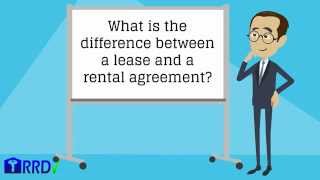 What is the difference between a lease and a rental agreement?

RRD